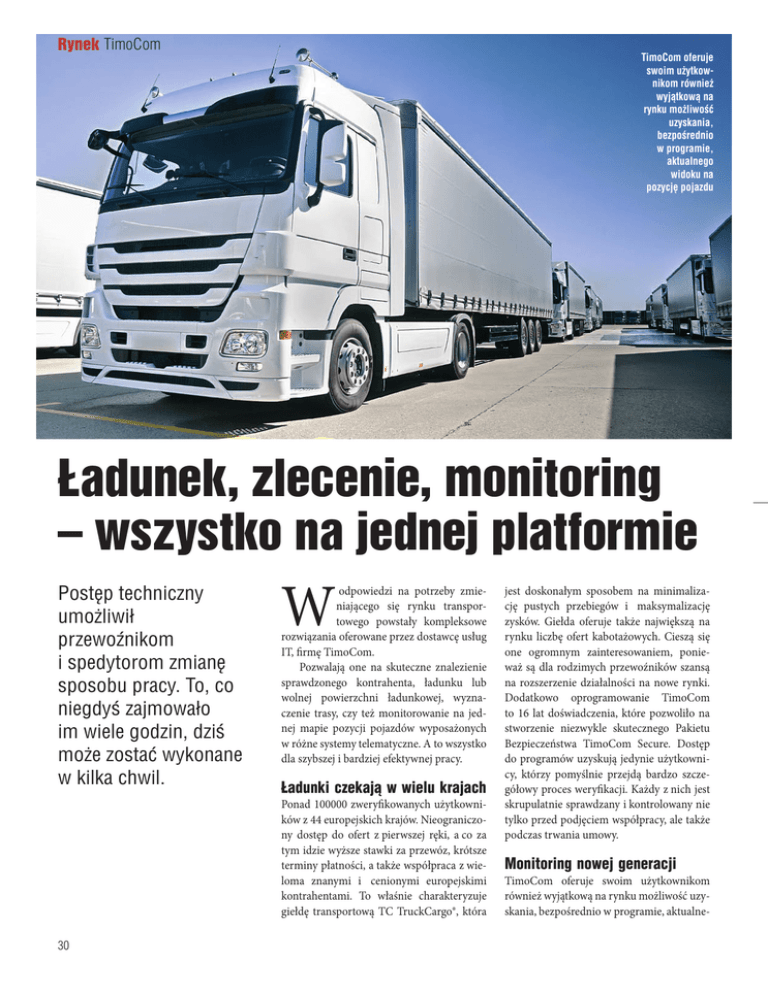 Rynek TimoCom

TimoCom oferuje swoim użytkownikom również wyjątkową na rynku możliwość uzyskania, bezpośrednio w programie, aktualnego widoku na pozycję pojazdu

Ładunek, zlecenie, monitoring – wszystko na jednej platformie

Postęp techniczny umożliwił przewoźnikom i spedytorom zmianę sposobu pracy. To, co niegdyś zajmowało im wiele godzin, dziś może zostać wykonane w kilka chwil.

W odpowiedzi na potrzeby zmieniającego się rynku transportowego powstały kompleksowe rozwiązania oferowane przez dostawcę usług IT, firmę TimoCom.

Pozwalają one na skuteczne znalezienie sprawdzonego kontrahenta, ładunku lub wolnej powierzchni ładunkowej, wyznaczenie trasy, czy też monitorowanie na jednej mapie pozycji pojazdów wyposażonych w różne systemy telematyczne. A to wszystko dla szybszej i bardziej efektywnej pracy.

Ładunki czekają w wielu krajach

Ponad 100000 zweryfikowanych użytkowników z 44 europejskich krajów. Nieograniczony dostęp do ofert z pierwszej ręki, a co za tym idzie wyższe stawki za przewóz, krótsze terminy płatności, a także współpraca z wieloma znanymi i cenionymi europejskimi kontrahentami. To właśnie charakteryzuje giełdę transportową TC TruckCargo®, która jest doskonałym sposobem na minimalizację pustych przebiegów i maksymalizację zysków. Giełda oferuje także największą na rynku liczbę ofert kabotażowych. Cieszą się one ogromnym zainteresowaniem, ponieważ są dla rodzimych przewoźników szansą na rozszerzenie działalności na nowe rynki. Dodatkowo oprogramowanie TimoCom to 16 lat doświadczenia, które pozwoliło na stworzenie niezwykle skutecznego Pakietu Bezpieczeństwa TimoCom Secure. Dostęp do programów uzyskują jedynie użytkownicy, którzy pomyślnie przejdą bardzo szczegółowy proces weryfikacji. Każdy z nich jest skrupulatnie sprawdzany i kontrolowany nie tylko przed podjęciem współpracy, ale także podczas trwania umowy.

Monitoring nowej generacji

TimoCom oferuje swoim użytkownikom również wyjątkową na rynku możliwość uzyskania, bezpośrednio w programie, aktualne-

30